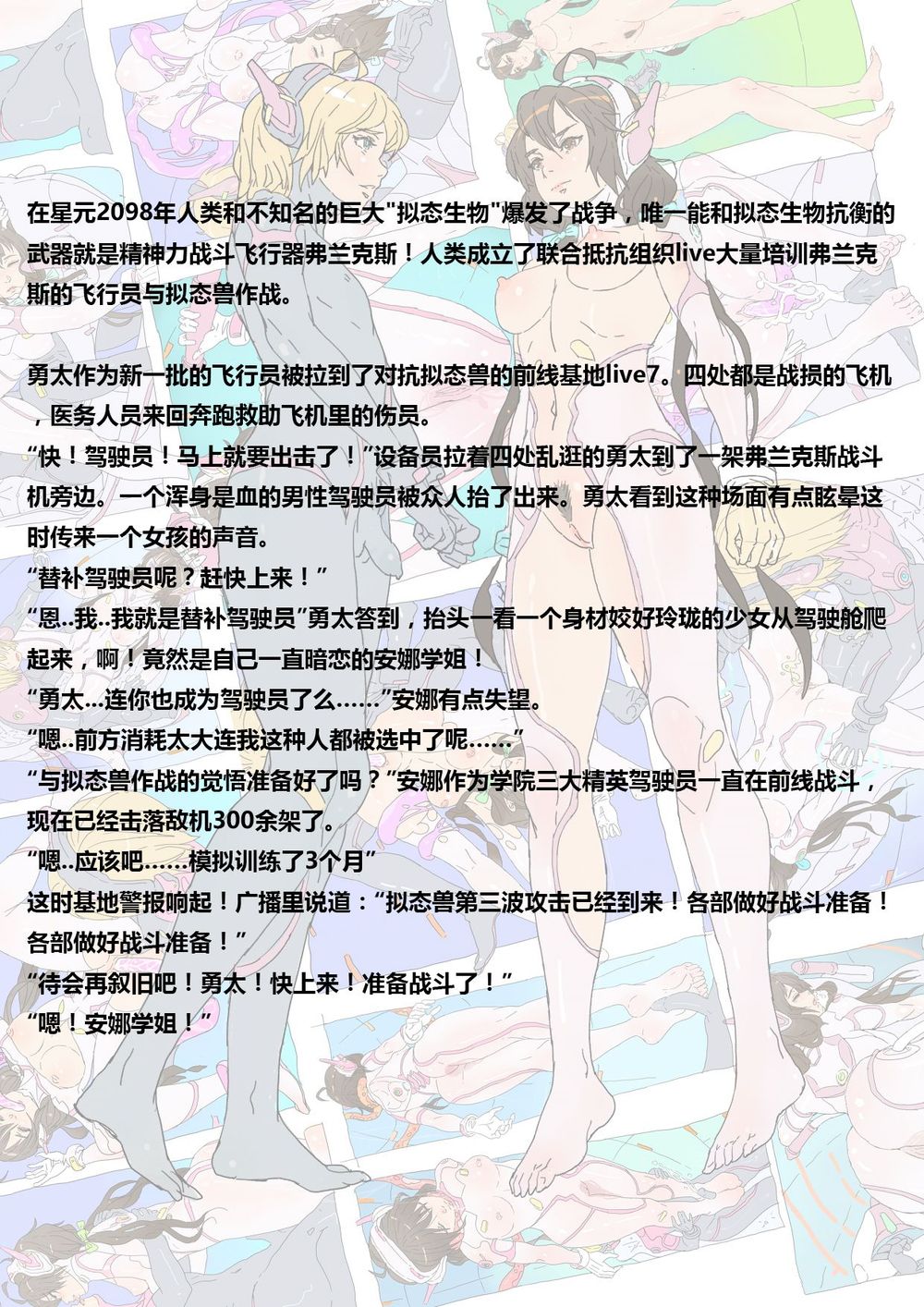 在星元2098年人类和不知名的巨大"拟态生物"爆发了战争，唯一能和拟态生物抗衡的武器就是精神力战斗飞行器弗兰克斯！人类成立了联合抵抗组织live大量培训弗兰克斯的飞行员与拟态兽作战。

勇太作为新一批的飞行员被拉到了对抗拟态兽的前线基地live7。四处都是战损的飞机，医务人员来回奔跑救助飞机里的伤员。
“快！驾驶员！马上就要出击了！”设备员拉着四处乱逛的勇太到了一架弗兰克斯战斗机旁边。一个浑身是血的男性驾驶员被众人抬了出来。勇太看到这种场面有点眩晕这时传来一个女孩的声音。
“替补驾驶员呢？赶快上来！”
“恩..我..我就是替补驾驶员”勇太答到，抬头一看一个身材姣好玲珑的少女从驾驶舱爬起来，啊！竟然是自己一直暗恋的安娜学姐！
“勇太...连你也成为驾驶员了么……”安娜有点失望。
“嗯..前方消耗太大连我这种人都被选中了呢……”
“与拟态兽作战的觉悟准备好了吗？”安娜作为学院三大精英驾驶员一直在前线战斗，现在已经击落敌机300余架了。
“嗯..应该吧……模拟训练了3个月”
这时基地警报响起！广播里说道：“拟态兽第三波攻击已经到来！各部做好战斗准备！各部做好战斗准备！”
“待会再叙旧吧！勇太！快上来！准备战斗了！”
“嗯！安娜学姐！”